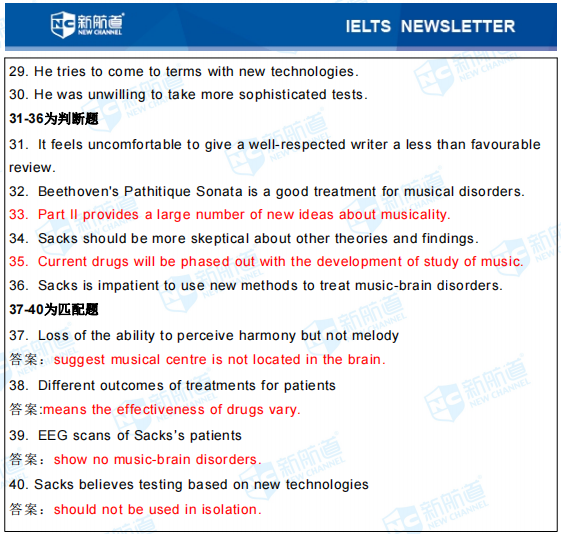 新航道 NEW CHANNEL

IELTS NEWSLETTER

29. He tries to come to terms with new technologies.

30. He was unwilling to take more sophisticated tests.

31-36为判断题

31. It feels uncomfortable to give a well-respected writer a less than favourable review.

32. Beethoven's Pathitique Sonata is a good treatment for musical disorders.

33. Part II provides a large number of new ideas about musicality.

34. Sacks should be more skeptical about other theories and findings.

35. Current drugs will be phased out with the development of study of music.

36. Sacks is impatient to use new methods to treat music-brain disorders.

37-40为匹配题

37. Loss of the ability to perceive harmony but not melody

答案：suggest musical centre is not located in the brain.

38. Different outcomes of treatments for patients

答案:means the effectiveness of drugs vary.

39. EEG scans of Sacks's patients

答案：show no music-brain disorders.

40. Sacks believes testing based on new technologies

答案：should not be used in isolation.

新航道 NEW CHANNEL